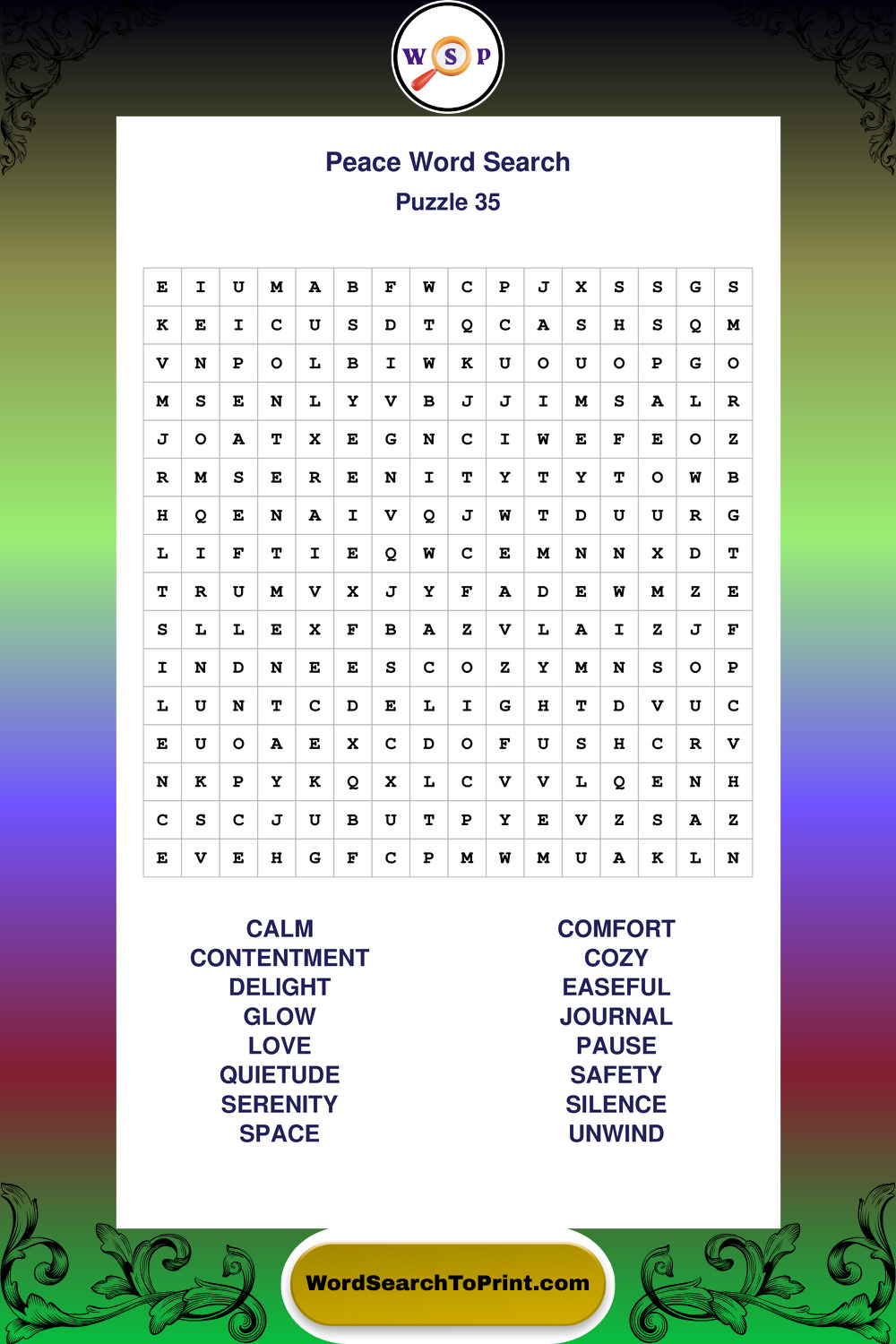 W S P

Peace Word Search

Puzzle 35

| E | I | U | M | A | B | F | W | C | P | J | X | S | S | G | S |
|---|---|---|---|---|---|---|---|---|---|---|---|---|---|---|---|
| K | E | I | C | U | S | D | T | Q | C | A | S | H | S | Q | M |
| V | N | P | O | L | B | I | W | K | U | O | U | O | P | G | O |
| M | S | E | N | L | Y | V | B | J | J | I | M | S | A | L | R |
| J | O | A | T | X | E | G | N | C | I | W | E | F | E | O | Z |
| R | M | S | E | R | E | N | I | T | Y | T | Y | T | O | W | B |
| H | Q | E | N | A | I | V | Q | J | W | T | D | U | U | R | G |
| L | I | F | T | I | E | Q | W | C | E | M | N | N | X | D | T |
| T | R | U | M | V | X | J | Y | F | A | D | E | W | M | Z | E |
| S | L | L | E | X | F | B | A | Z | V | L | A | I | Z | J | F |
| I | N | D | N | E | E | S | C | O | Z | Y | M | N | S | O | P |
| L | U | N | T | C | D | E | L | I | G | H | T | D | V | U | C |
| E | U | O | A | E | X | C | D | O | F | U | S | H | C | R | V |
| N | K | P | Y | K | Q | X | L | C | V | V | L | Q | E | N | H |
| C | S | C | J | U | B | U | T | P | Y | E | V | Z | S | A | Z |
| E | V | E | H | G | F | C | P | M | W | M | U | A | K | L | N |

CALM
CONTENTMENT
DELIGHT
GLOW
LOVE
QUIETUDE
SERENITY
SPACE

COMFORT
COZY
EASEFUL
JOURNAL
PAUSE
SAFETY
SILENCE
UNWIND

WordSearchToPrint.com